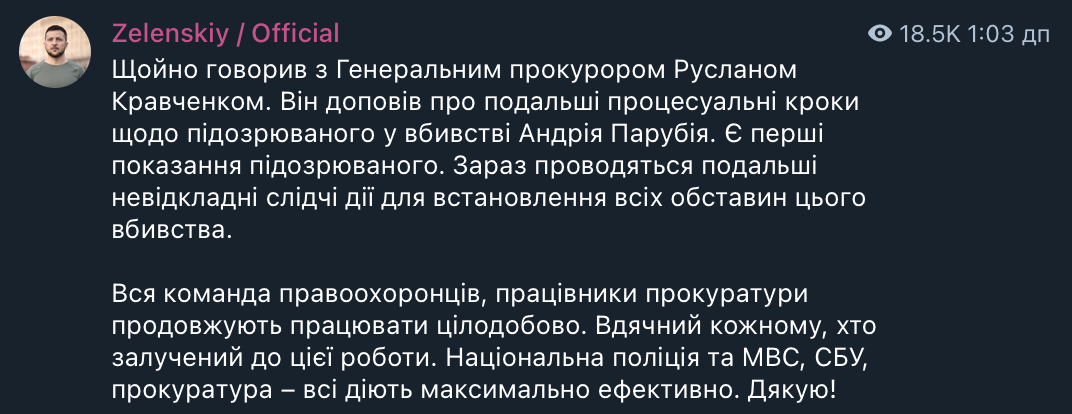 Zelenskiy / Official

18.5K 1:03 дп

Щойно говорив з Генеральним прокурором Русланом Кравченком. Він доповів про подальші процесуальні кроки щодо підозрюваного у вбивстві Андрія Парубія. Є перші показання підозрюваного. Зараз проводяться подальші невідкладні слідчі дії для встановлення всіх обставин цього вбивства.

Вся команда правоохоронців, працівники прокуратури продовжують працювати цілодобово. Вдячний кожному, хто залучений до цієї роботи. Національна поліція та МВС, СБУ, прокуратура – всі діють максимально ефективно. Дякую!